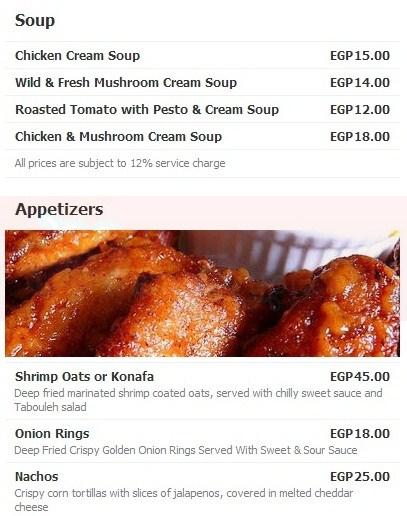 Soup

Chicken Cream Soup EGP15.00

Wild & Fresh Mushroom Cream Soup EGP14.00

Roasted Tomato with Pesto & Cream Soup EGP12.00

Chicken & Mushroom Cream Soup EGP18.00

All prices are subject to 12% service charge

Appetizers

Shrimp Oats or Konafa EGP45.00
Deep fried marinated shrimp coated oats, served with chilly sweet sauce and Tabouleh salad

Onion Rings EGP18.00
Deep Fried Crispy Golden Onion Rings Served With Sweet & Sour Sauce

Nachos EGP25.00
Crispy corn tortillas with slices of jalapenos, covered in melted cheddar cheese